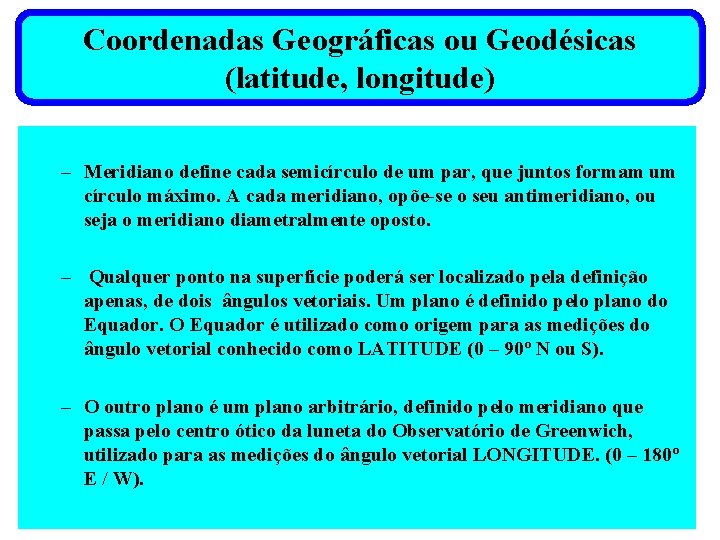 Coordenadas Geográficas ou Geodésicas (latitude, longitude)

– Meridiano define cada semicírculo de um par, que juntos formam um círculo máximo. A cada meridiano, opõe-se o seu antimeridiano, ou seja o meridiano diametralmente oposto.

– Qualquer ponto na superfície poderá ser localizado pela definição apenas, de dois ângulos vetoriais. Um plano é definido pelo plano do Equador. O Equador é utilizado como origem para as medições do ângulo vetorial conhecido como LATITUDE (0 – 90º N ou S).

– O outro plano é um plano arbitrário, definido pelo meridiano que passa pelo centro ótico da luneta do Observatório de Greenwich, utilizado para as medições do ângulo vetorial LONGITUDE. (0 – 180º E / W).